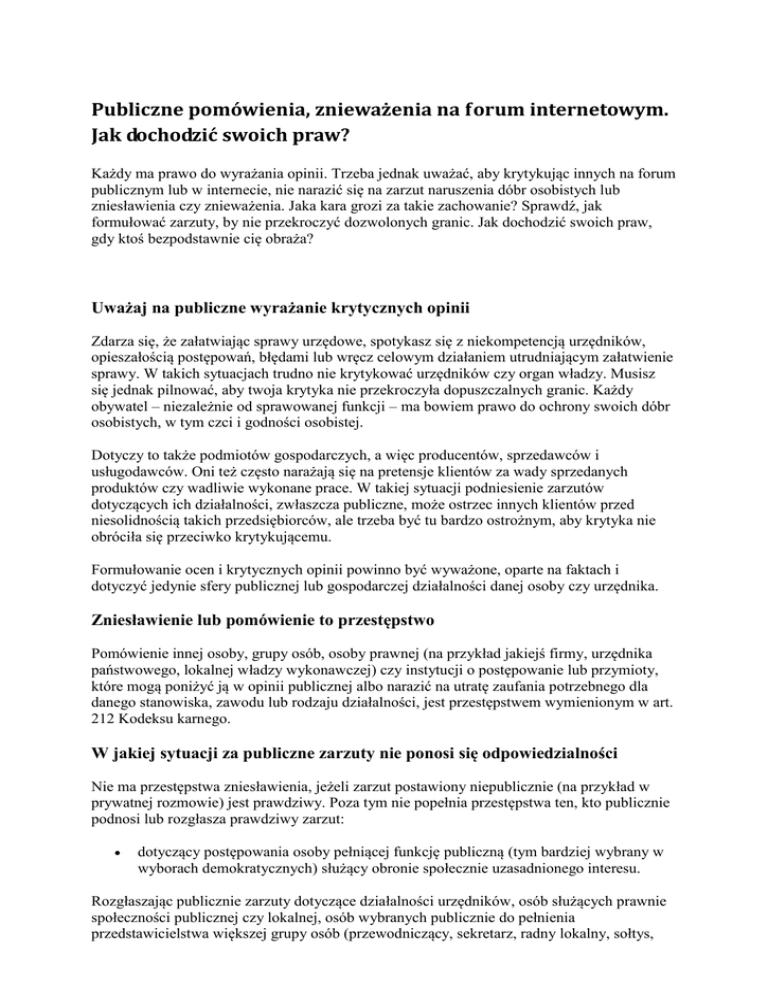 Publiczne pomówienia, znieważenia na forum internetowym. Jak dochodzić swoich praw?

Każdy ma prawo do wyrażania opinii. Trzeba jednak uważać, aby krytykując innych na forum publicznym lub w internecie, nie narazić się na zarzut naruszenia dóbr osobistych lub zniesławienia czy znieważenia. Jaka kara grozi za takie zachowanie? Sprawdź, jak formułować zarzuty, by nie przekroczyć dozwolonych granic. Jak dochodzić swoich praw, gdy ktoś bezpodstawnie cię obraża?

Uważaj na publiczne wyrażanie krytycznych opinii

Zdarza się, że załatwiając sprawy urzędowe, spotykasz się z niekompetencją urzędników, opieszałością postępowań, błędami lub wręcz celowym działaniem utrudniającym załatwienie sprawy. W takich sytuacjach trudno nie krytykować urzędników czy organ władzy. Musisz się jednak pilnować, aby twoja krytyka nie przekroczyła dopuszczalnych granic. Każdy obywatel – niezależnie od sprawowanej funkcji – ma bowiem prawo do ochrony swoich dóbr osobistych, w tym czci i godności osobistej.

Dotyczy to także podmiotów gospodarczych, a więc producentów, sprzedawców i usługodawców. Oni też często narażają się na pretensje klientów za wady sprzedanych produktów czy wadliwie wykonane prace. W takiej sytuacji podniesienie zarzutów dotyczących ich działalności, zwłaszcza publiczne, może ostrzec innych klientów przed niesolidnością takich przedsiębiorców, ale trzeba być tu bardzo ostrożnym, aby krytyka nie obróciła się przeciwko krytykującemu.

Formułowanie ocen i krytycznych opinii powinno być wyważone, oparte na faktach i dotyczyć jedynie sfery publicznej lub gospodarczej działalności danej osoby czy urzędnika.

Zniesławienie lub pomówienie to przestępstwo

Pomówienie innej osoby, grupy osób, osoby prawnej (na przykład jakiejś firmy, urzędnika państwowego, lokalnej władzy wykonawczej) czy instytucji o postępowanie lub przymioty, które mogą poniżyć ją w opinii publicznej albo narazić na utratę zaufania potrzebnego dla danego stanowiska, zawodu lub rodzaju działalności, jest przestępstwem wymienionym w art. 212 Kodeksu karnego.

W jakiej sytuacji za publiczne zarzuty nie ponosi się odpowiedzialności

Nie ma przestępstwa zniesławienia, jeżeli zarzut postawiony niepublicznie (na przykład w prywatnej rozmowie) jest prawdziwy. Poza tym nie popełnia przestępstwa ten, kto publicznie podnosi lub rozgłasza prawdziwy zarzut:

• dotyczący postępowania osoby pełniącej funkcję publiczną (tym bardziej wybrany w wyborach demokratycznych) służący obronie społecznie uzasadnionego interesu.

Rozgłaszając publicznie zarzuty dotyczące działalności urzędników, osób służących prawnie społeczności publicznej czy lokalnej, osób wybranych publicznie do pełnienia przedstawicielstwa większej grupy osób (przewodniczący, sekretarz, radny lokalny, sołtys,